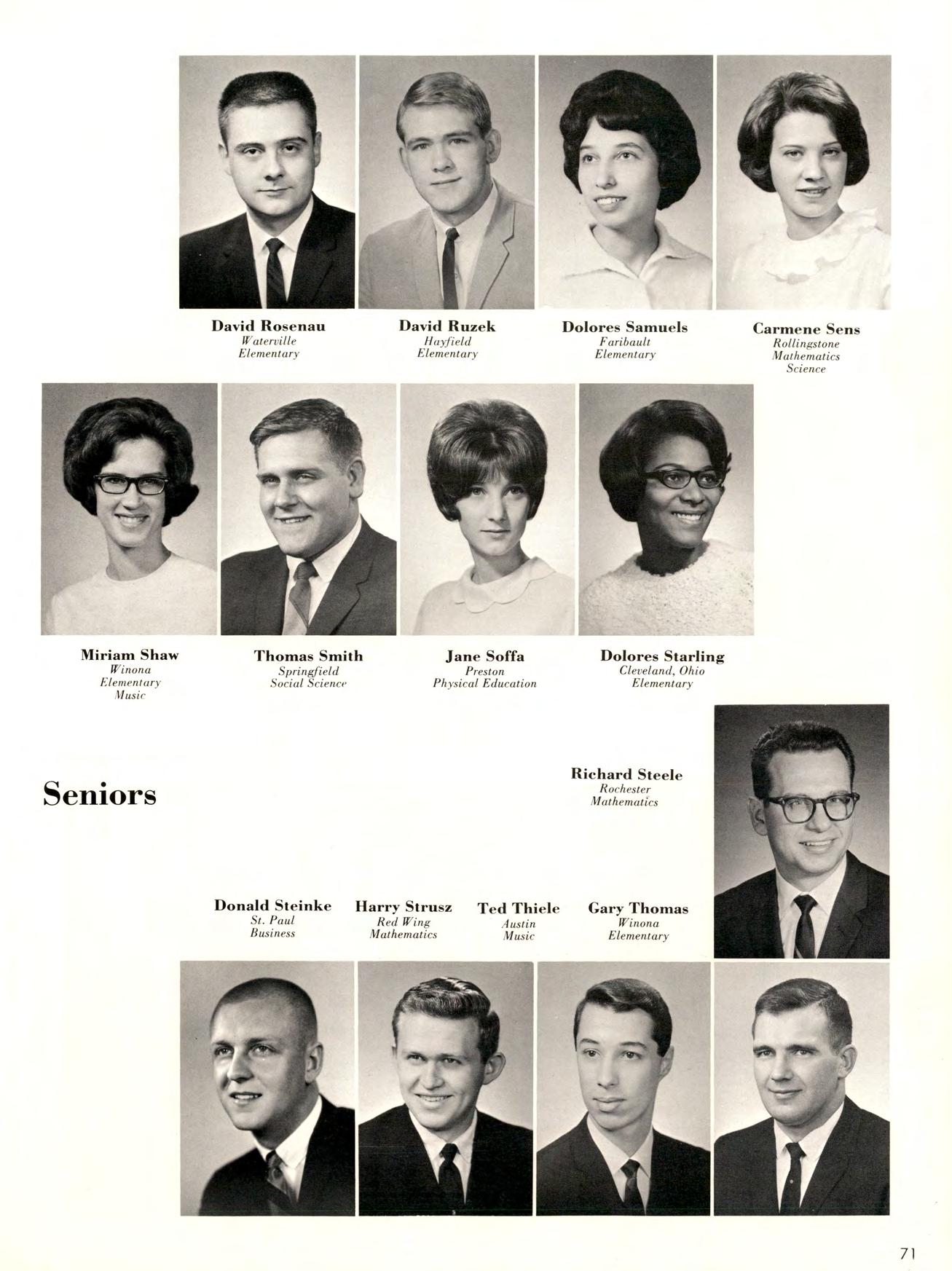 David Rosenau
Waterville
Elementary

David Ruzek
Hayfield
Elementary

Dolores Samuels
Faribault
Elementary

Carmene Sens
Rollingstone
Mathematics
Science

Miriam Shaw
Winona
Elementary
Music

Thomas Smith
Springfield
Social Science

Jane Soffa
Preston
Physical Education

Dolores Starling
Cleveland, Ohio
Elementary

Seniors

Richard Steele
Rochester
Mathematics

Donald Steinke
St. Paul
Business

Harry Strusz
Red Wing
Mathematics

Ted Thiele
Austin
Music

Gary Thomas
Winona
Elementary

71